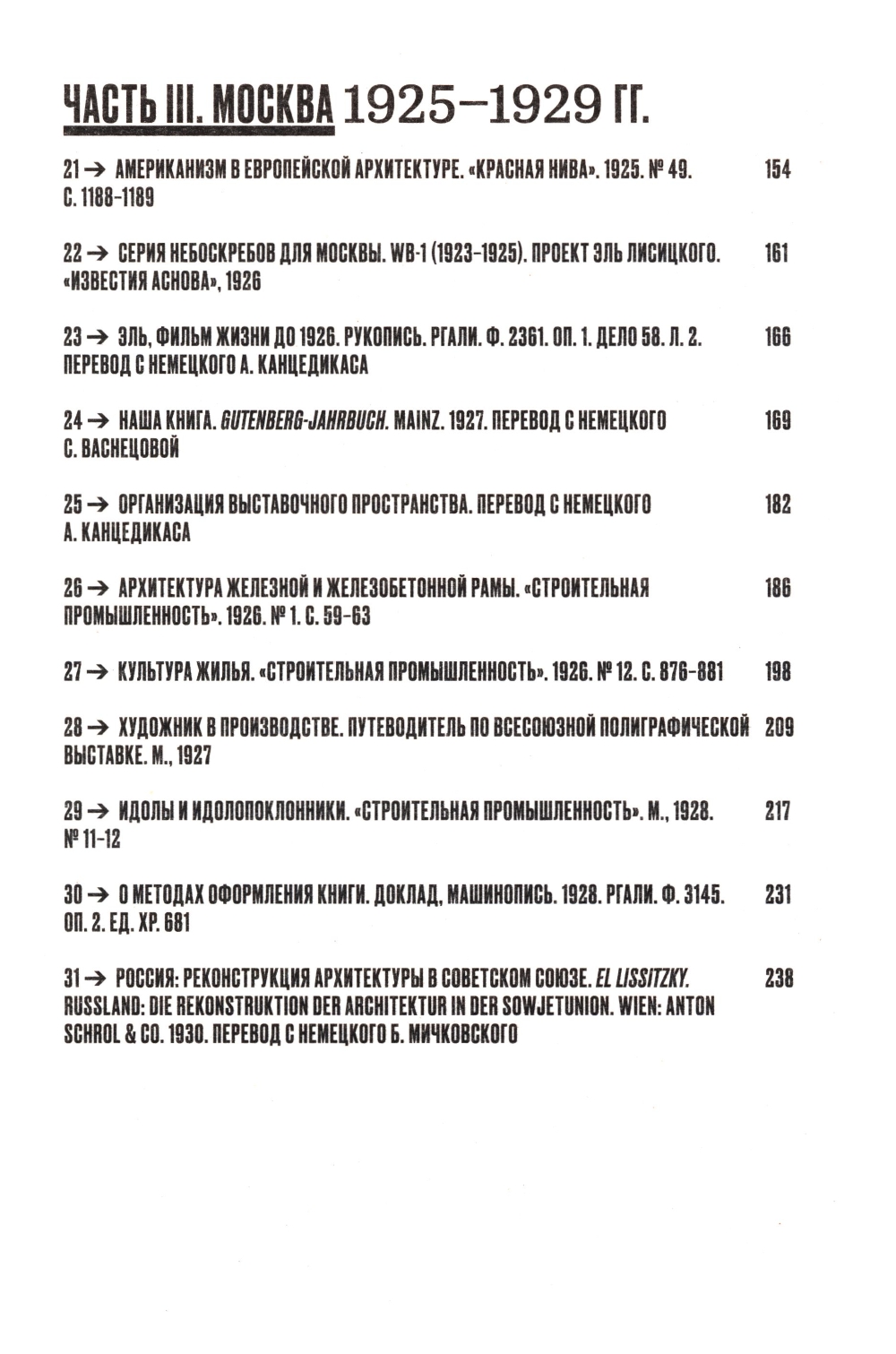 ЧАСТЬ III. МОСКВА 1925–1929 ГГ.

21 → АМЕРИКАНИЗМ В ЕВРОПЕЙСКОЙ АРХИТЕКТУРЕ. «КРАСНАЯ НИВА». 1925. № 49. С. 1188-1189 154

22 → СЕРИЯ НЕБОСКРЕБОВ ДЛЯ МОСКВЫ. WB-1 (1923-1925). ПРОЕКТ ЭЛЬ ЛИСИЦКОГО. «ИЗВЕСТИЯ АСНОВА», 1926 161

23 → ЭЛЬ, ФИЛЬМ ЖИЗНИ ДО 1926. РУКОПИСЬ. РГАЛИ. Ф. 2361. ОП. 1. ДЕЛО 58. Л. 2. ПЕРЕВОД С НЕМЕЦКОГО А. КАНЦЕДИКАСА 166

24 → НАША КНИГА. GUTENBERG-JAHRBUCH. MAINZ. 1927. ПЕРЕВОД С НЕМЕЦКОГО С. ВАСНЕЦОВОЙ 169

25 → ОРГАНИЗАЦИЯ ВЫСТАВОЧНОГО ПРОСТРАНСТВА. ПЕРЕВОД С НЕМЕЦКОГО А. КАНЦЕДИКАСА 182

26 → АРХИТЕКТУРА ЖЕЛЕЗНОЙ И ЖЕЛЕЗОБЕТОННОЙ РАМЫ. «СТРОИТЕЛЬНАЯ ПРОМЫШЛЕННОСТЬ». 1926. № 1. С. 59-63 186

27 → КУЛЬТУРА ЖИЛЬЯ. «СТРОИТЕЛЬНАЯ ПРОМЫШЛЕННОСТЬ». 1926. № 12. С. 876-881 198

28 → ХУДОЖНИК В ПРОИЗВОДСТВЕ. ПУТЕВОДИТЕЛЬ ПО ВСЕСОЮЗНОЙ ПОЛИГРАФИЧЕСКОЙ ВЫСТАВКЕ. М., 1927 209

29 → ИДОЛЫ И ИДОЛОПОКЛОННИКИ. «СТРОИТЕЛЬНАЯ ПРОМЫШЛЕННОСТЬ». М., 1928. № 11-12 217

30 → О МЕТОДАХ ОФОРМЛЕНИЯ КНИГИ. ДОКЛАД, МАШИНОПИСЬ. 1928. РГАЛИ. Ф. 3145. ОП. 2. ЕД. ХР. 681 231

31 → РОССИЯ: РЕКОНСТРУКЦИЯ АРХИТЕКТУРЫ В СОВЕТСКОМ СОЮЗЕ. EL LISSITZKY. RUSSLAND: DIE REKONSTRUKTION DER ARCHITEKTUR IN DER SOWJETUNION. WIEN: ANTON SCHROL & CO. 1930. ПЕРЕВОД С НЕМЕЦКОГО Б. МИЧКОВСКОГО 238